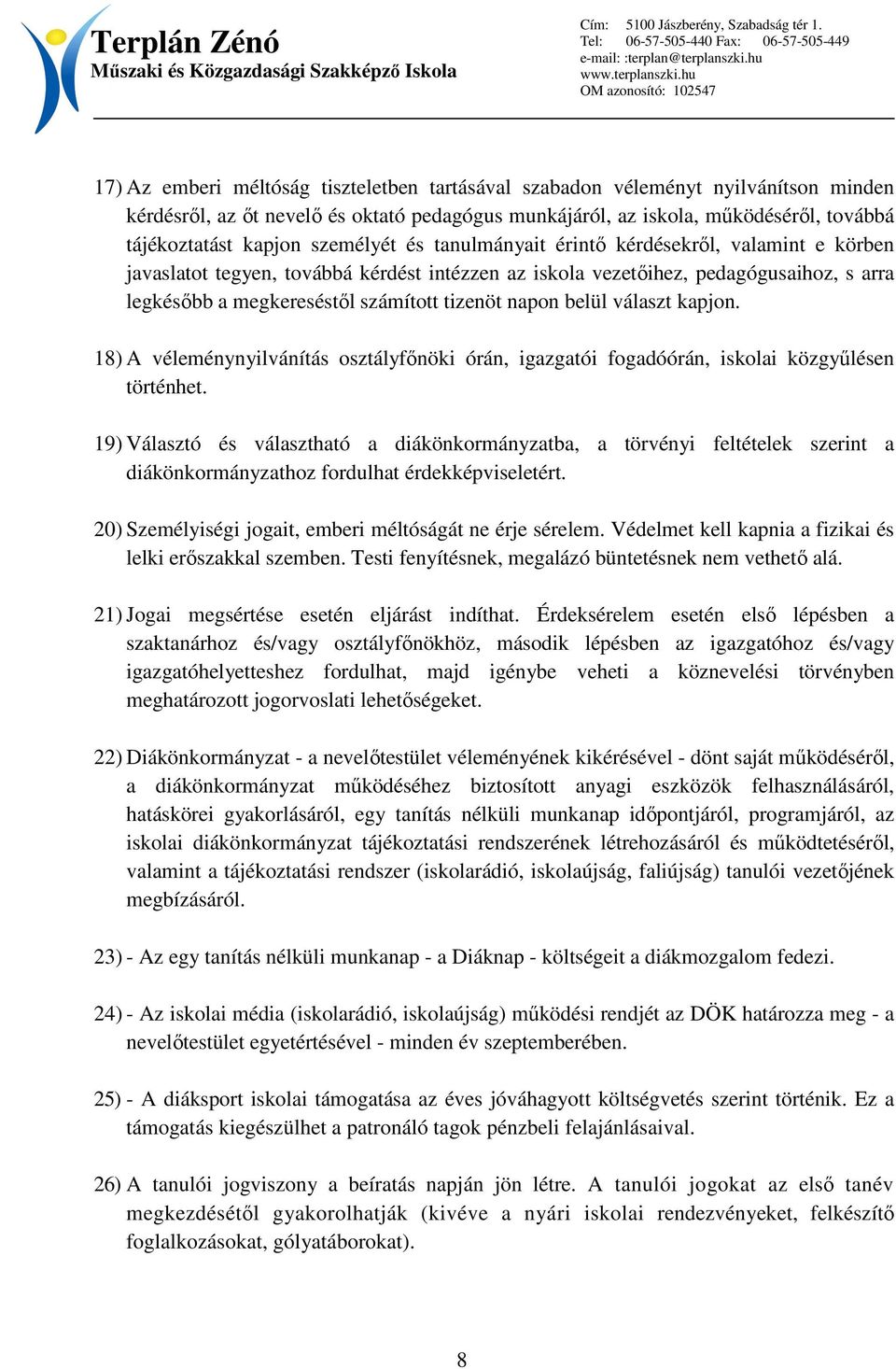 Terplán Zénó
Műszaki és Közgazdasági Szakképző Iskola

Cím: 5100 Jászberény, Szabadság tér 1.
Tel: 06-57-505-440 Fax: 06-57-505-449
e-mail: :terplan@terplanszki.hu
www.terplanszki.hu
OM azonosító: 102547

17) Az emberi méltóság tiszteletben tartásával szabadon véleményt nyilvánítson minden kérdésről, az őt nevelő és oktató pedagógus munkájáról, az iskola, működéséről, továbbá tájékoztatást kapjon személyét és tanulmányait érintő kérdésekről, valamint e körben javaslatot tegyen, továbbá kérdést intézzen az iskola vezetőihez, pedagógusaihoz, s arra legkésőbb a megkereséstől számított tizenöt napon belül választ kapjon.

18) A véleménynyilvánítás osztályfőnöki órán, igazgatói fogadóórán, iskolai közgyűlésen történhet.

19) Választó és választható a diákönkormányzatba, a törvényi feltételek szerint a diákönkormányzathoz fordulhat érdekképviseletért.

20) Személyiségi jogait, emberi méltóságát ne érje sérelem. Védelmet kell kapnia a fizikai és lelki erőszakkal szemben. Testi fenyítésnek, megalázó büntetésnek nem vethető alá.

21) Jogai megsértése esetén eljárást indíthat. Érdeksérelem esetén első lépésben a szaktanárhoz és/vagy osztályfőnökhöz, második lépésben az igazgatóhoz és/vagy igazgatóhelyetteshez fordulhat, majd igénybe veheti a köznevelési törvényben meghatározott jogorvoslati lehetőségeket.

22) Diákönkormányzat - a nevelőtestület véleményének kikérésével - dönt saját működéséről, a diákönkormányzat működéséhez biztosított anyagi eszközök felhasználásáról, hatáskörei gyakorlásáról, egy tanítás nélküli munkanap időpontjáról, programjáról, az iskolai diákönkormányzat tájékoztatási rendszerének létrehozásáról és működtetéséről, valamint a tájékoztatási rendszer (iskolarádió, iskolaújság, faliújság) tanulói vezetőjének megbízásáról.

23) - Az egy tanítás nélküli munkanap - a Diáknap - költségeit a diákmozgalom fedezi.

24) - Az iskolai média (iskolarádió, iskolaújság) működési rendjét az DÖK határozza meg - a nevelőtestület egyetértésével - minden év szeptemberében.

25) - A diáksport iskolai támogatása az éves jóváhagyott költségvetés szerint történik. Ez a támogatás kiegészülhet a patronáló tagok pénzbeli felajánlásaival.

26) A tanulói jogviszony a beíratás napján jön létre. A tanulói jogokat az első tanév megkezdésétől gyakorolhatják (kivéve a nyári iskolai rendezvényeket, felkészítő foglalkozásokat, gólyatáborokat).

8